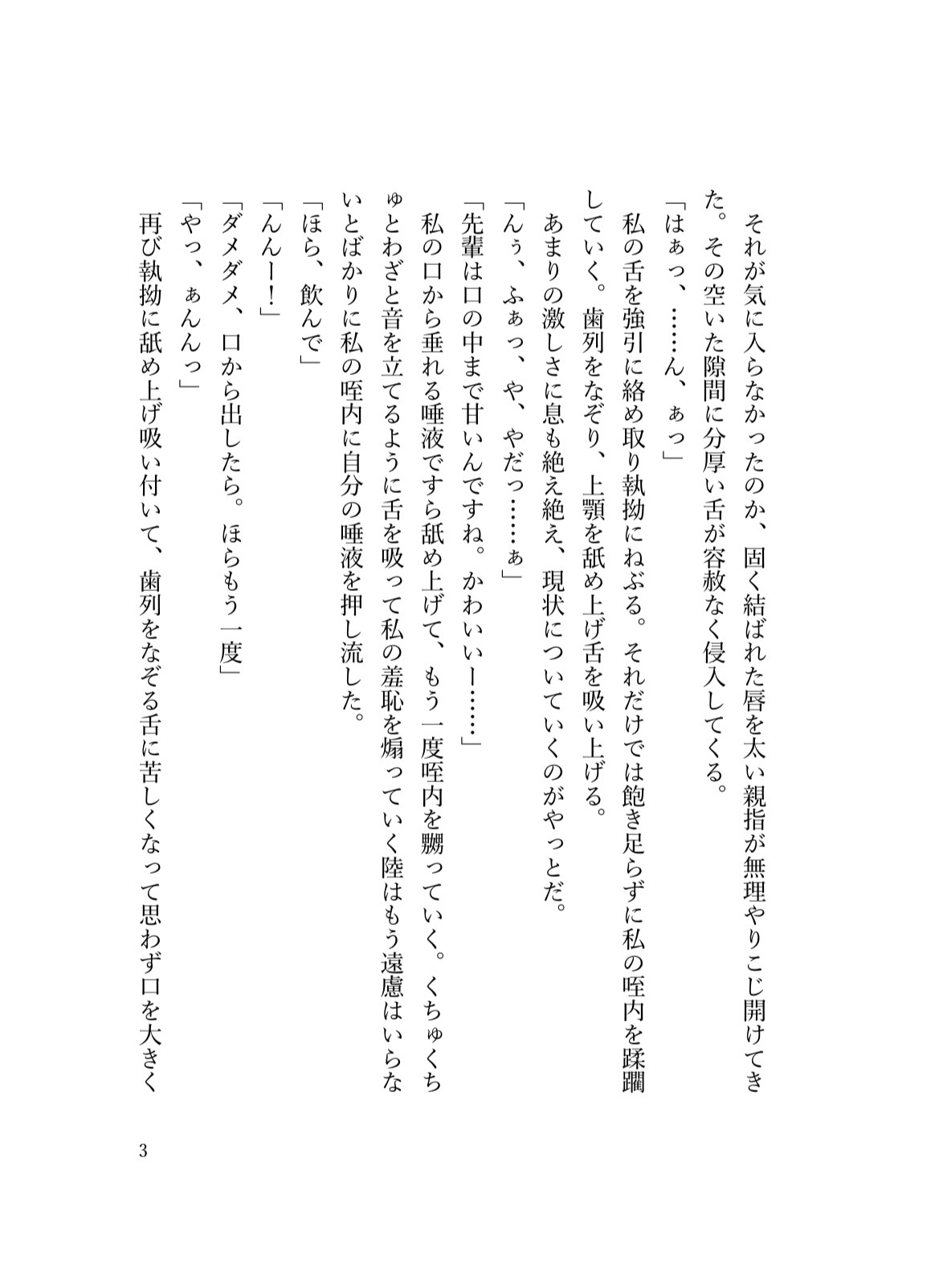 それが気に入らなかったのか、固く結ばれた唇を太い親指が無理やりこじ開けてきた。その空いた隙間に分厚い舌が容赦なく侵入してくる。
「はぁっ、……ん、ぁっ」
私の舌を強引に絡め取り執拗にねぶる。それだけでは飽き足らずに私の咥内を蹂躙していく。歯列をなぞり、上顎を舐め上げ舌を吸い上げる。
あまりの激しさに息も絶え絶え、現状についていくのがやっとだ。
「んぅ、ふぁっ、や、やだっ……ぁ」
「先輩は口の中まで甘いんですね。かわいいー……」
私の口から垂れる唾液ですら舐め上げて、もう一度咥内を嬲っていく。くちゅくちゅとわざと音を立てるように舌を吸って私の羞恥を煽っていく陸はもう遠慮はいらないとばかりに私の咥内に自分の唾液を押し流した。
「ほら、飲んで」
「んんー!」
「ダメダメ、口から出したら。ほらもう一度」
「やっ、ぁんんっ」
再び執拗に舐め上げ吸い付いて、歯列をなぞる舌に苦しくなって思わず口を大きく

3